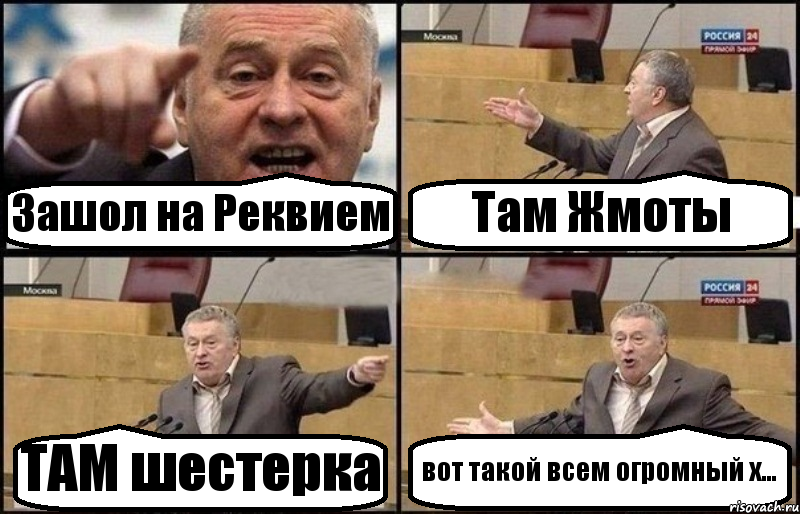 Зашол на Реквием

Москва

РОССИЯ 24
ПРЯМОЙ ЭФИР

Там Жмоты

Москва

ТАМ шестерка

РОССИЯ 24
ПРЯМОЙ ЭФИР

вот такой всем огромный х...

risovach.ru